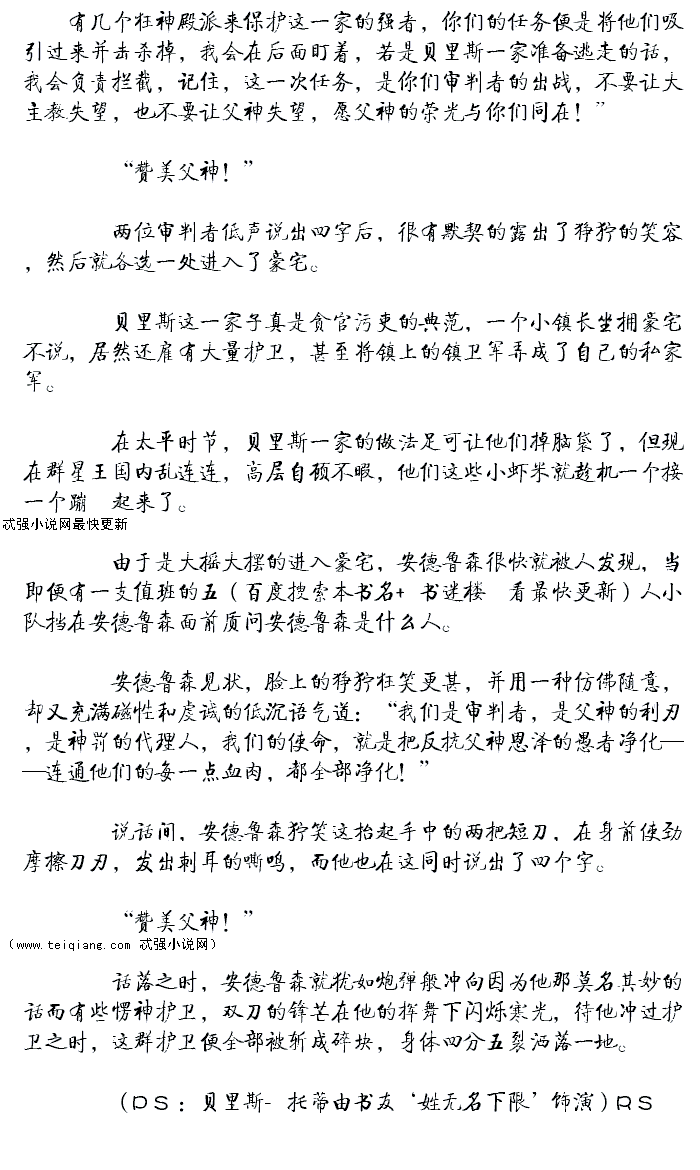 有几个狂神殿派来保护这一家的强者，你们的任务便是将他们吸引过来并击杀掉，我会在后面盯着，若是贝里斯一家准备逃走的话，我会负责拦截，记住，这一次任务，是你们审判者的出战，不要让大主教失望，也不要让父神失望，愿父神的荣光与你们同在！”

“赞美父神！”

两位审判者低声说出四字后，很有默契的露出了狰狞的笑容，然后就各选一处进入了豪宅。

贝里斯这一家子真是贪官污吏的典范，一个小镇长坐拥豪宅不说，居然还雇有大量护卫，甚至将镇上的镇卫军弄成了自己的私家军。

在太平时节，贝里斯一家的做法足可让他们掉脑袋了，但现在群星王国内乱连连，高层自顾不暇，他们这些小虾米就趁机一个接一个蹦 起来了。

忒强小说网最快更新

由于是大摇大摆的进入豪宅，安德鲁森很快就被人发现，当即便有一支值班的五（百度搜索本书名+ 书迷楼 看最快更新）人小队挡在安德鲁森面前质问安德鲁森是什么人。

安德鲁森见状，脸上的狰狞狂笑更甚，并用一种仿佛随意，却又充满磁性和虔诚的低沉语气道：“我们是审判者，是父神的利刃，是神罚的代理人，我们的使命，就是把反抗父神恩泽的愚者净化——连通他们的每一点血肉，都全部净化！”

说话间，安德鲁森狞笑这抬起手中的两把短刀，在身前使劲摩擦刀刃，发出刺耳的嘶鸣，而他也在这同时说出了四个字。

“赞美父神！”

（www.teiqiang.com 忒强小说网）

话落之时，安德鲁森就犹如炮弹般冲向因为他那莫名其妙的话而有些愣神护卫，双刀的锋芒在他的挥舞下闪烁寒光，待他冲过护卫之时，这群护卫便全部被斩成碎块，身体四分五裂洒落一地。

（PS：贝里斯- 托蒂由书友‘姓无名下限’饰演）RS